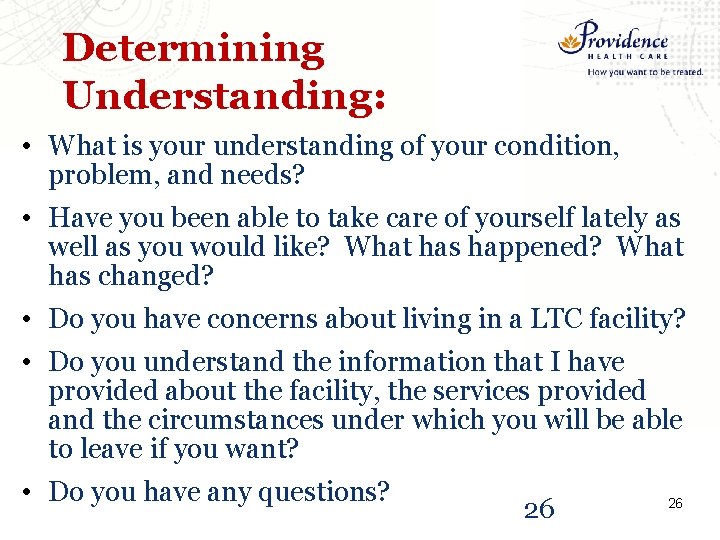 Determining Understanding:

Providence
HEALTH CARE
How you want to be treated.

• What is your understanding of your condition, problem, and needs?

• Have you been able to take care of yourself lately as well as you would like? What has happened? What has changed?

• Do you have concerns about living in a LTC facility?

• Do you understand the information that I have provided about the facility, the services provided and the circumstances under which you will be able to leave if you want?

• Do you have any questions?

26

26